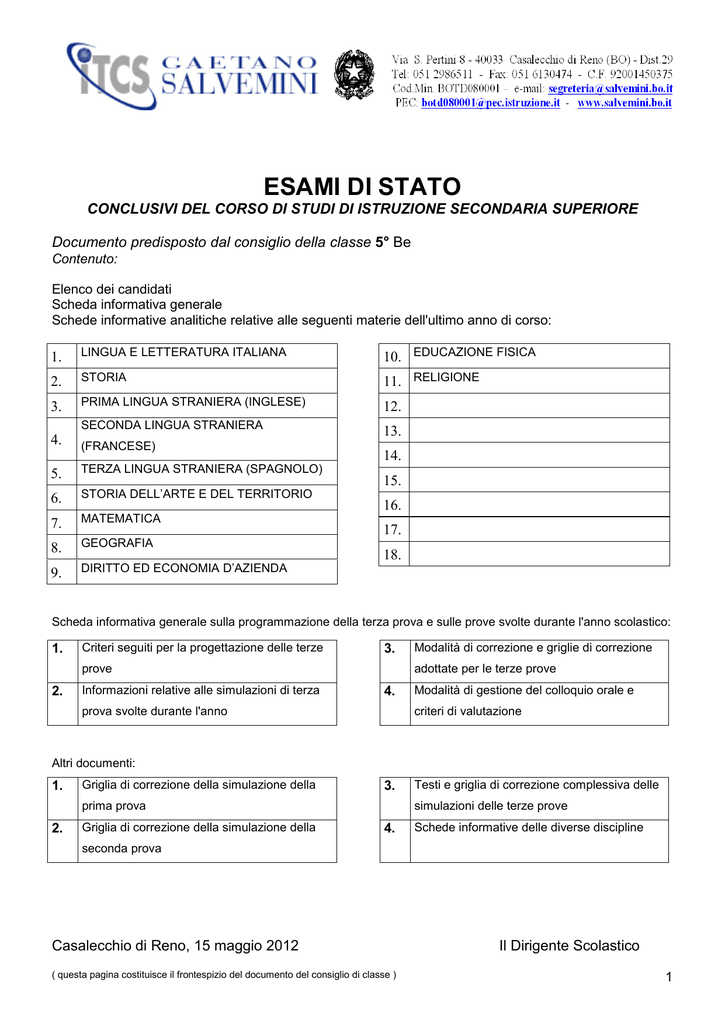 ITCS GAETANO SALVEMINI

Via S. Pertini 8 - 40033 Casalecchio di Reno (BO) - Dist 29
Tel.: 051 2986511 - Fax: 051 6130474 - C.F. 92001450375
Cod.Min. BOTD080001 – e-mail: segreteria@salvemini.bo.it
PEC: botd080001@pec.istruzione.it - www.salvemini.bo.it

ESAMI DI STATO

CONCLUSIVI DEL CORSO DI STUDI DI ISTRUZIONE SECONDARIA SUPERIORE

Documento predisposto dal consiglio della classe 5° Be
Contenuto:

Elenco dei candidati
Scheda informativa generale
Schede informative analitiche relative alle seguenti materie dell'ultimo anno di corso:

| | |
|---|---|
| 1. | LINGUA E LETTERATURA ITALIANA |
| 2. | STORIA |
| 3. | PRIMA LINGUA STRANIERA (INGLESE) |
| 4. | SECONDA LINGUA STRANIERA (FRANCESE) |
| 5. | TERZA LINGUA STRANIERA (SPAGNOLO) |
| 6. | STORIA DELL'ARTE E DEL TERRITORIO |
| 7. | MATEMATICA |
| 8. | GEOGRAFIA |
| 9. | DIRITTO ED ECONOMIA D'AZIENDA |

| | |
|---|---|
| 10. | EDUCAZIONE FISICA |
| 11. | RELIGIONE |
| 12. | |
| 13. | |
| 14. | |
| 15. | |
| 16. | |
| 17. | |
| 18. | |

Scheda informativa generale sulla programmazione della terza prova e sulle prove svolte durante l'anno scolastico:

| | |
|---|---|
| 1. | Criteri seguiti per la progettazione delle terze prove |
| 2. | Informazioni relative alle simulazioni di terza prova svolte durante l'anno |

| | |
|---|---|
| 3. | Modalità di correzione e griglie di correzione adottate per le terze prove |
| 4. | Modalità di gestione del colloquio orale e criteri di valutazione |

Altri documenti:

| | |
|---|---|
| 1. | Griglia di correzione della simulazione della prima prova |
| 2. | Griglia di correzione della simulazione della seconda prova |

| | |
|---|---|
| 3. | Testi e griglia di correzione complessiva delle simulazioni delle terze prove |
| 4. | Schede informative delle diverse discipline |

Casalecchio di Reno, 15 maggio 2012

Il Dirigente Scolastico

( questa pagina costituisce il frontespizio del documento del consiglio di classe )

1